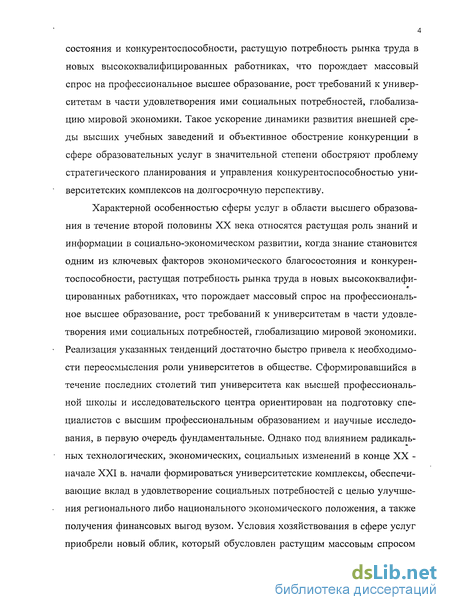 4

состояния и конкурентоспособности, растущую потребность рынка труда в новых высококвалифицированных работниках, что порождает массовый спрос на профессиональное высшее образование, рост требований к университетам в части удовлетворения ими социальных потребностей, глобализацию мировой экономики. Такое ускорение динамики развития внешней среды высших учебных заведений и объективное обострение конкуренции в сфере образовательных услуг в значительной степени обостряют проблему стратегического планирования и управления конкурентоспособностью университетских комплексов на долгосрочную перспективу.

Характерной особенностью сферы услуг в области высшего образования в течение второй половины XX века относятся растущая роль знаний и информации в социально-экономическом развитии, когда знание становится одним из ключевых факторов экономического благосостояния и конкурентоспособности, растущая потребность рынка труда в новых высококвалифицированных работниках, что порождает массовый спрос на профессиональное высшее образование, рост требований к университетам в части удовлетворения ими социальных потребностей, глобализацию мировой экономики. Реализация указанных тенденций достаточно быстро привела к необходимости переосмысления роли университетов в обществе. Сформировавшийся в течение последних столетий тип университета как высшей профессиональной школы и исследовательского центра ориентирован на подготовку специалистов с высшим профессиональным образованием и научные исследования, в первую очередь фундаментальные. Однако под влиянием радикальных технологических, экономических, социальных изменений в конце XX - начале XXI в. начали формироваться университетские комплексы, обеспечивающие вклад в удовлетворение социальных потребностей с целью улучшения регионального либо национального экономического положения, а также получения финансовых выгод вузом. Условия хозяйствования в сфере услуг приобрели новый облик, который обусловлен растущим массовым спросом

dsLib.net
библиотека диссертаций